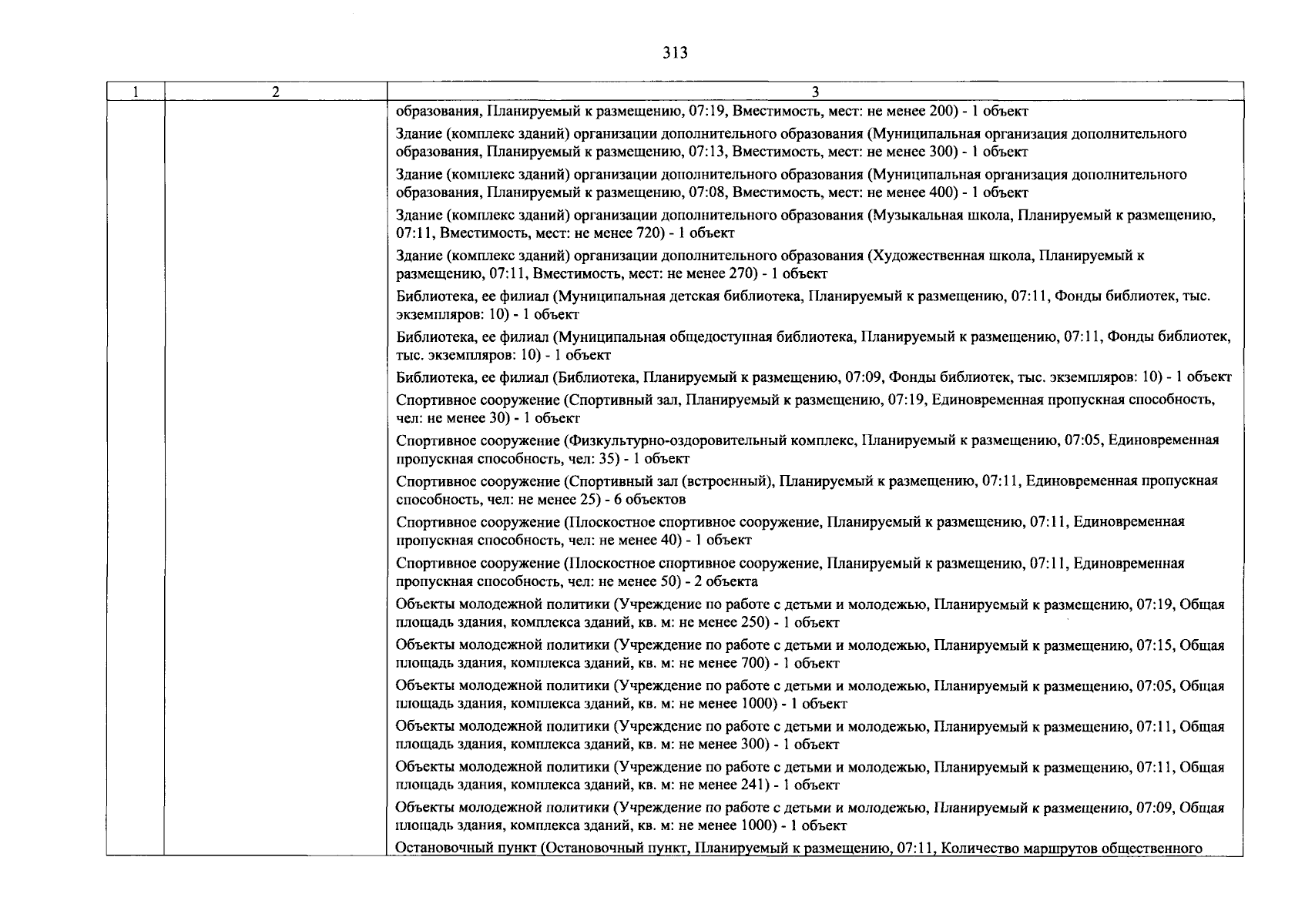 313

| 1 | 2 | 3 |
|---|---|---|
|  |  | образования, Планируемый к размещению, 07:19, Вместимость, мест: не менее 200) - 1 объект |
|  |  | Здание (комплекс зданий) организации дополнительного образования (Муниципальная организация дополнительного образования, Планируемый к размещению, 07:13, Вместимость, мест: не менее 300) - 1 объект |
|  |  | Здание (комплекс зданий) организации дополнительного образования (Муниципальная организация дополнительного образования, Планируемый к размещению, 07:08, Вместимость, мест: не менее 400) - 1 объект |
|  |  | Здание (комплекс зданий) организации дополнительного образования (Музыкальная школа, Планируемый к размещению, 07:11, Вместимость, мест: не менее 720) - 1 объект |
|  |  | Здание (комплекс зданий) организации дополнительного образования (Художественная школа, Планируемый к размещению, 07:11, Вместимость, мест: не менее 270) - 1 объект |
|  |  | Библиотека, ее филиал (Муниципальная детская библиотека, Планируемый к размещению, 07:11, Фонды библиотек, тыс. экземпляров: 10) - 1 объект |
|  |  | Библиотека, ее филиал (Муниципальная общедоступная библиотека, Планируемый к размещению, 07:11, Фонды библиотек, тыс. экземпляров: 10) - 1 объект |
|  |  | Библиотека, ее филиал (Библиотека, Планируемый к размещению, 07:09, Фонды библиотек, тыс. экземпляров: 10) - 1 объект |
|  |  | Спортивное сооружение (Спортивный зал, Планируемый к размещению, 07:19, Единовременная пропускная способность, чел: не менее 30) - 1 объект |
|  |  | Спортивное сооружение (Физкультурно-оздоровительный комплекс, Планируемый к размещению, 07:05, Единовременная пропускная способность, чел: 35) - 1 объект |
|  |  | Спортивное сооружение (Спортивный зал (встроенный), Планируемый к размещению, 07:11, Единовременная пропускная способность, чел: не менее 25) - 6 объектов |
|  |  | Спортивное сооружение (Плоскостное спортивное сооружение, Планируемый к размещению, 07:11, Единовременная пропускная способность, чел: не менее 40) - 1 объект |
|  |  | Спортивное сооружение (Плоскостное спортивное сооружение, Планируемый к размещению, 07:11, Единовременная пропускная способность, чел: не менее 50) - 2 объекта |
|  |  | Объекты молодежной политики (Учреждение по работе с детьми и молодежью, Планируемый к размещению, 07:19, Общая площадь здания, комплекса зданий, кв. м: не менее 250) - 1 объект |
|  |  | Объекты молодежной политики (Учреждение по работе с детьми и молодежью, Планируемый к размещению, 07:15, Общая площадь здания, комплекса зданий, кв. м: не менее 700) - 1 объект |
|  |  | Объекты молодежной политики (Учреждение по работе с детьми и молодежью, Планируемый к размещению, 07:05, Общая площадь здания, комплекса зданий, кв. м: не менее 1000) - 1 объект |
|  |  | Объекты молодежной политики (Учреждение по работе с детьми и молодежью, Планируемый к размещению, 07:11, Общая площадь здания, комплекса зданий, кв. м: не менее 300) - 1 объект |
|  |  | Объекты молодежной политики (Учреждение по работе с детьми и молодежью, Планируемый к размещению, 07:11, Общая площадь здания, комплекса зданий, кв. м: не менее 241) - 1 объект |
|  |  | Объекты молодежной политики (Учреждение по работе с детьми и молодежью, Планируемый к размещению, 07:09, Общая площадь здания, комплекса зданий, кв. м: не менее 1000) - 1 объект |
|  |  | Остановочный пункт (Остановочный пункт, Планируемый к размещению, 07:11, Количество маршрутов общественного |